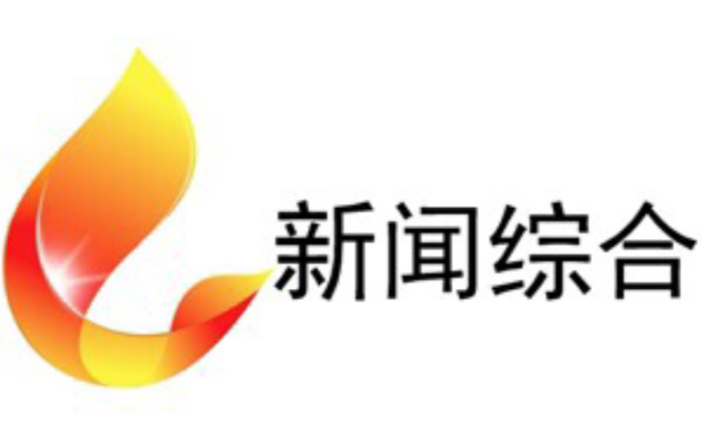 新闻综合